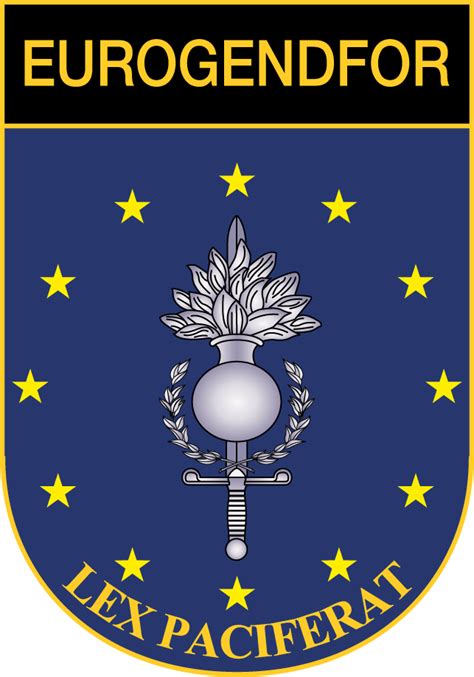 EUROGENDFOR

LEX PACIFERAT